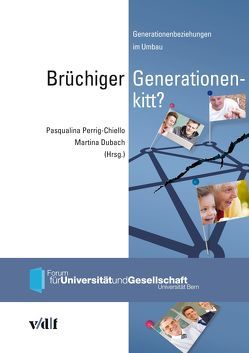 Generationenbeziehungen im Umbau

Brüchiger Generationenkitt?

Pasqualina Perrig-Chiello
Martina Dubach
(Hrsg.)

Forum für Universität und Gesellschaft
Universität Bern

v/d|f